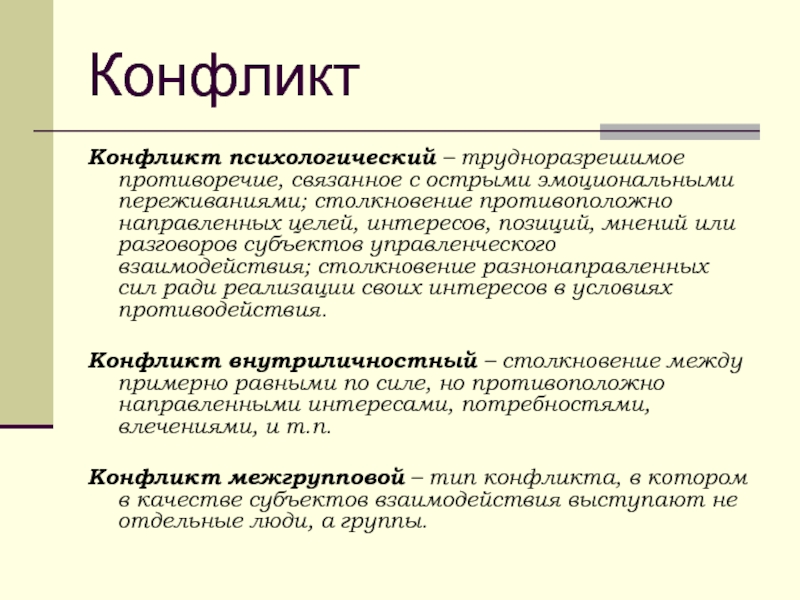 Конфликт

Конфликт психологический – трудноразрешимое противоречие, связанное с острыми эмоциональными переживаниями; столкновение противоположно направленных целей, интересов, позиций, мнений или разговоров субъектов управленческого взаимодействия; столкновение разнонаправленных сил ради реализации своих интересов в условиях противодействия.

Конфликт внутриличностный – столкновение между примерно равными по силе, но противоположно направленными интересами, потребностями, влечениями, и т.п.

Конфликт межгрупповой – тип конфликта, в котором в качестве субъектов взаимодействия выступают не отдельные люди, а группы.